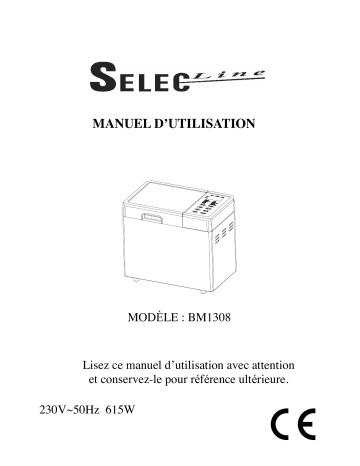 SELEC Line

MANUEL D'UTILISATION

MODÈLE : BM1308

Lisez ce manuel d'utilisation avec attention et conservez-le pour référence ultérieure.

230V~50Hz 615W

CE